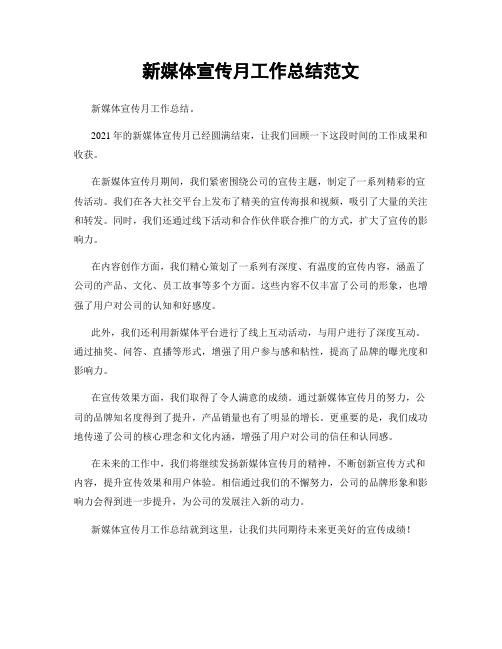 新媒体宣传月工作总结范文

新媒体宣传月工作总结。

2021年的新媒体宣传月已经圆满结束，让我们回顾一下这段时间的工作成果和收获。

在新媒体宣传月期间，我们紧密围绕公司的宣传主题，制定了一系列精彩的宣传活动。我们在各大社交平台上发布了精美的宣传海报和视频，吸引了大量的关注和转发。同时，我们还通过线下活动和合作伙伴联合推广的方式，扩大了宣传的影响力。

在内容创作方面，我们精心策划了一系列有深度、有温度的宣传内容，涵盖了公司的产品、文化、员工故事等多个方面。这些内容不仅丰富了公司的形象，也增强了用户对公司的认知和好感度。

此外，我们还利用新媒体平台进行了线上互动活动，与用户进行了深度互动。通过抽奖、问答、直播等形式，增强了用户参与感和粘性，提高了品牌的曝光度和影响力。

在宣传效果方面，我们取得了令人满意的成绩。通过新媒体宣传月的努力，公司的品牌知名度得到了提升，产品销量也有了明显的增长。更重要的是，我们成功地传递了公司的核心理念和文化内涵，增强了用户对公司的信任和认同感。

在未来的工作中，我们将继续发扬新媒体宣传月的精神，不断创新宣传方式和内容，提升宣传效果和用户体验。相信通过我们的不懈努力，公司的品牌形象和影响力会得到进一步提升，为公司的发展注入新的动力。

新媒体宣传月工作总结就到这里，让我们共同期待未来更美好的宣传成绩！